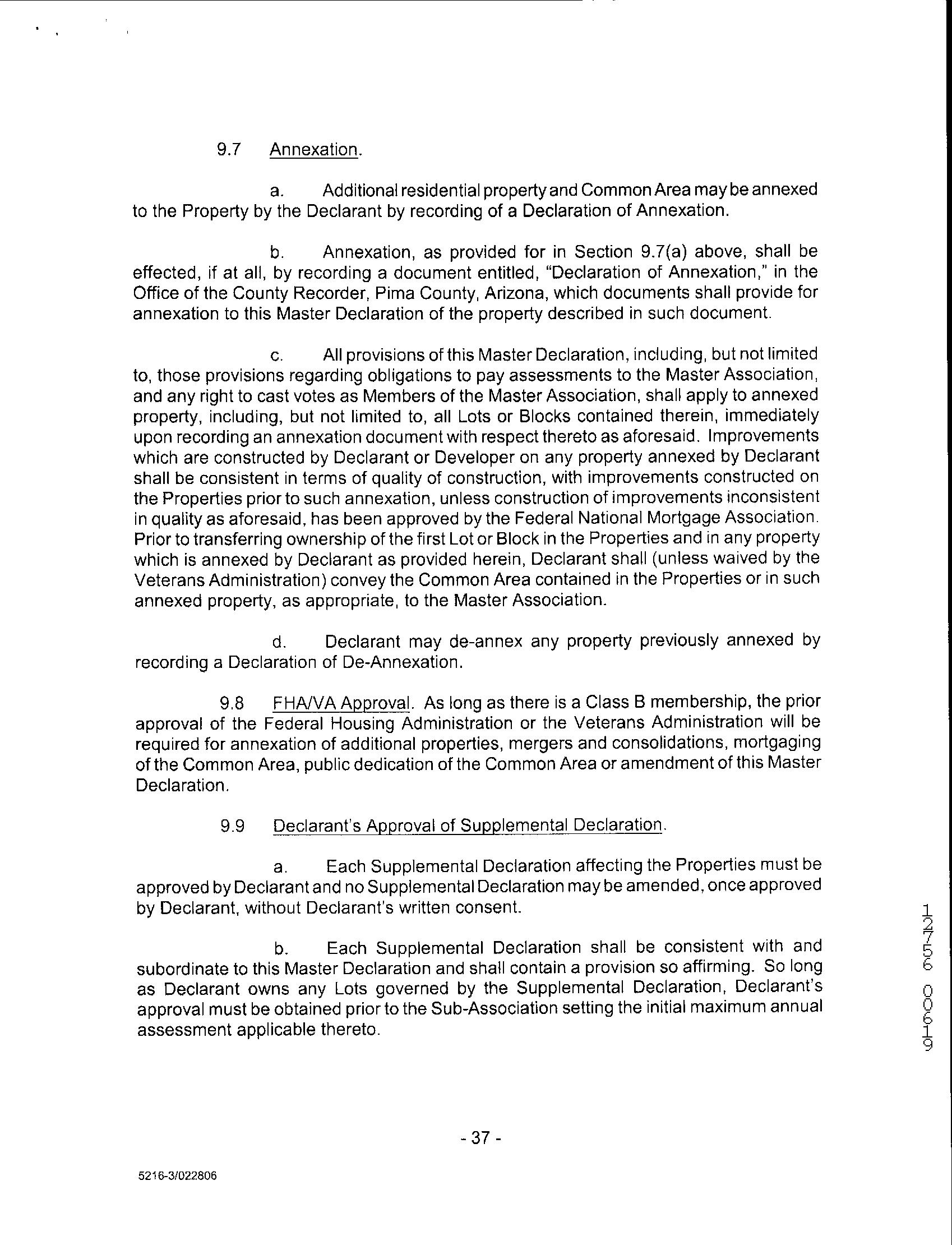 9.7 Annexation.

a. Additional residential property and Common Area may be annexed to the Property by the Declarant by recording of a Declaration of Annexation.

b. Annexation, as provided for in Section 9.7(a) above, shall be effected, if at all, by recording a document entitled, "Declaration of Annexation," in the Office of the County Recorder, Pima County, Arizona, which documents shall provide for annexation to this Master Declaration of the property described in such document.

c. All provisions of this Master Declaration, including, but not limited to, those provisions regarding obligations to pay assessments to the Master Association, and any right to cast votes as Members of the Master Association, shall apply to annexed property, including, but not limited to, all Lots or Blocks contained therein, immediately upon recording an annexation document with respect thereto as aforesaid. Improvements which are constructed by Declarant or Developer on any property annexed by Declarant shall be consistent in terms of quality of construction, with improvements constructed on the Properties prior to such annexation, unless construction of improvements inconsistent in quality as aforesaid, has been approved by the Federal National Mortgage Association. Prior to transferring ownership of the first Lot or Block in the Properties and in any property which is annexed by Declarant as provided herein, Declarant shall (unless waived by the Veterans Administration) convey the Common Area contained in the Properties or in such annexed property, as appropriate, to the Master Association.

d. Declarant may de-annex any property previously annexed by recording a Declaration of De-Annexation.

9.8 FHA/VA Approval. As long as there is a Class B membership, the prior approval of the Federal Housing Administration or the Veterans Administration will be required for annexation of additional properties, mergers and consolidations, mortgaging of the Common Area, public dedication of the Common Area or amendment of this Master Declaration.

9.9 Declarant's Approval of Supplemental Declaration.

a. Each Supplemental Declaration affecting the Properties must be approved by Declarant and no Supplemental Declaration may be amended, once approved by Declarant, without Declarant's written consent.

b. Each Supplemental Declaration shall be consistent with and subordinate to this Master Declaration and shall contain a provision so affirming. So long as Declarant owns any Lots governed by the Supplemental Declaration, Declarant's approval must be obtained prior to the Sub-Association setting the initial maximum annual assessment applicable thereto.

12756 00619

- 37 -

5216-3/022806